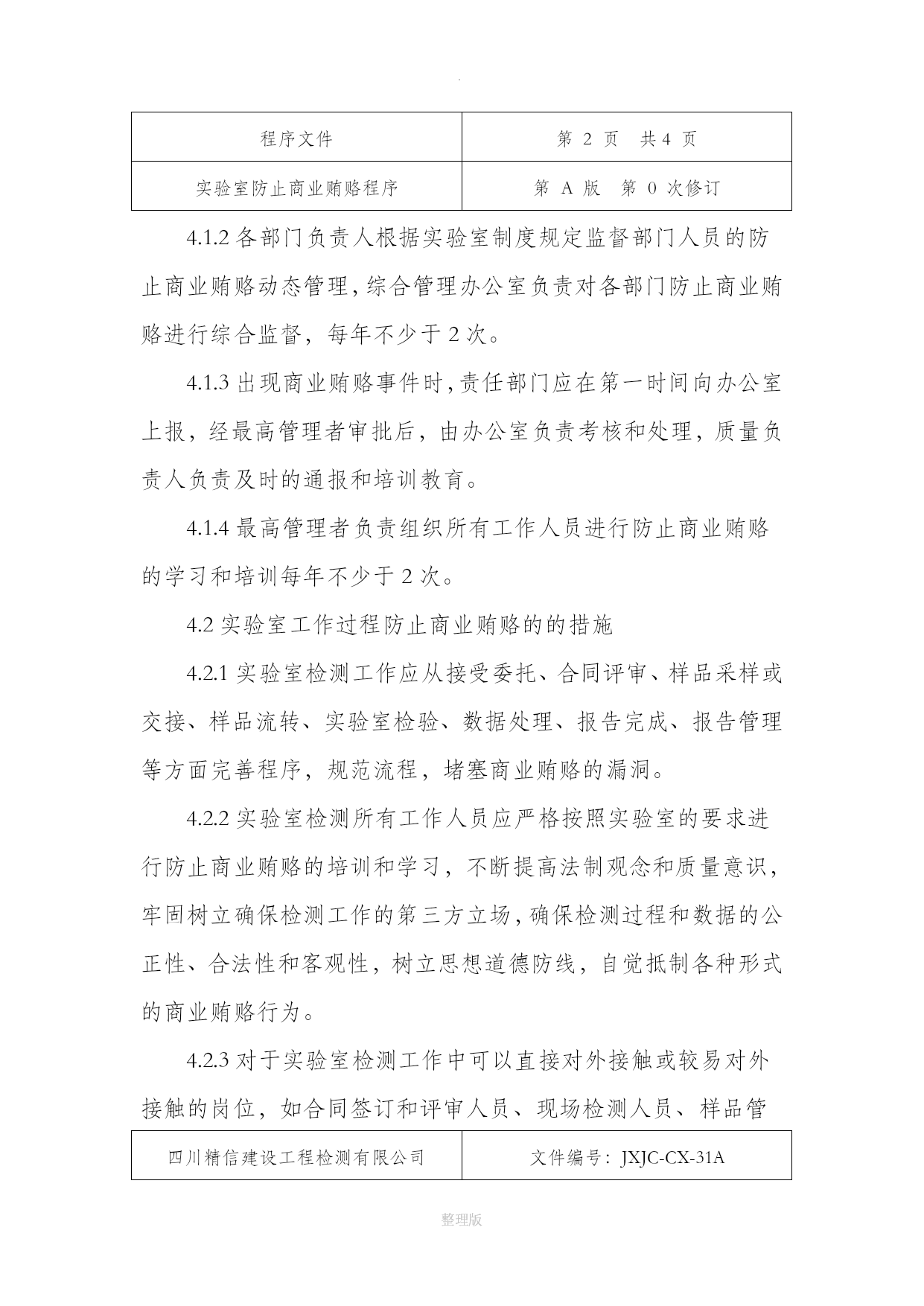 .

| 程序文件 | 第 2 页　共 4 页 |
|---|---|
| 实验室防止商业贿赂程序 | 第 A 版　第 0 次修订 |

4.1.2 各部门负责人根据实验室制度规定监督部门人员的防止商业贿赂动态管理，综合管理办公室负责对各部门防止商业贿赂进行综合监督，每年不少于 2 次。

4.1.3 出现商业贿赂事件时，责任部门应在第一时间向办公室上报，经最高管理者审批后，由办公室负责考核和处理，质量负责人负责及时的通报和培训教育。

4.1.4 最高管理者负责组织所有工作人员进行防止商业贿赂的学习和培训每年不少于 2 次。

4.2 实验室工作过程防止商业贿赂的的措施

4.2.1 实验室检测工作应从接受委托、合同评审、样品采样或交接、样品流转、实验室检验、数据处理、报告完成、报告管理等方面完善程序，规范流程，堵塞商业贿赂的漏洞。

4.2.2 实验室检测所有工作人员应严格按照实验室的要求进行防止商业贿赂的培训和学习，不断提高法制观念和质量意识，牢固树立确保检测工作的第三方立场，确保检测过程和数据的公正性、合法性和客观性，树立思想道德防线，自觉抵制各种形式的商业贿赂行为。

4.2.3 对于实验室检测工作中可以直接对外接触或较易对外接触的岗位，如合同签订和评审人员、现场检测人员、样品管

| 四川精信建设工程检测有限公司 | 文件编号：JXJC-CX-31A |
|---|---|

整理版